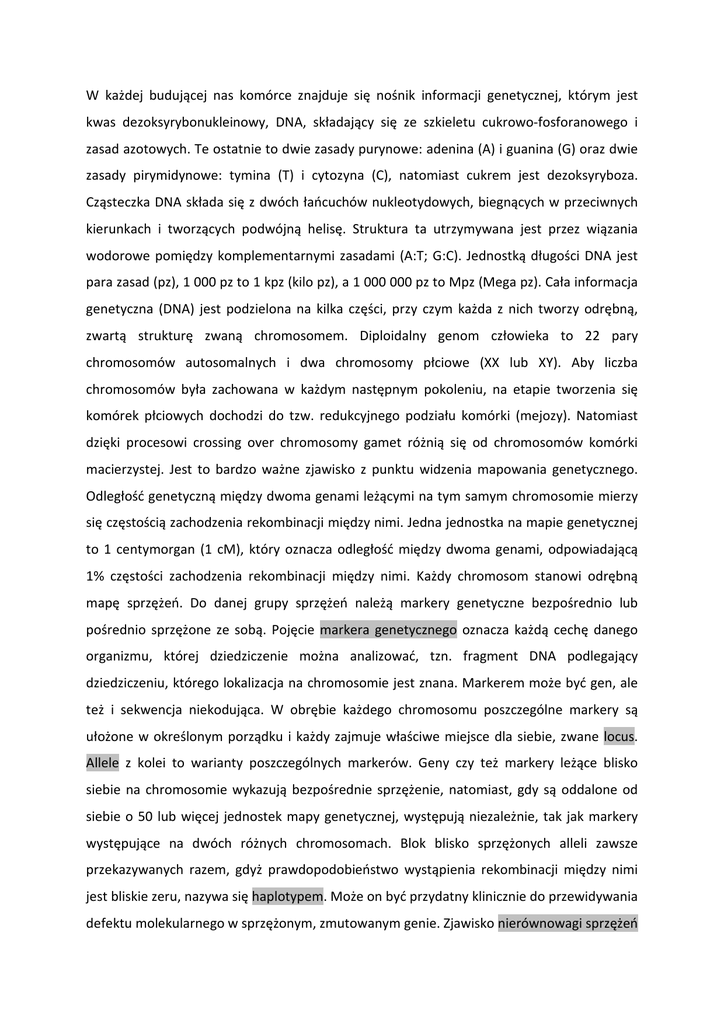 W każdej budującej nas komórce znajduje się nośnik informacji genetycznej, którym jest kwas dezoksyrybonukleinowy, DNA, składający się ze szkieletu cukrowo-fosforanowego i zasad azotowych. Te ostatnie to dwie zasady purynowe: adenina (A) i guanina (G) oraz dwie zasady pirymidynowe: tymina (T) i cytozyna (C), natomiast cukrem jest dezoksyryboza. Cząsteczka DNA składa się z dwóch łańcuchów nukleotydowych, biegnących w przeciwnych kierunkach i tworzących podwójną helisę. Struktura ta utrzymywana jest przez wiązania wodorowe pomiędzy komplementarnymi zasadami (A:T; G:C). Jednostką długości DNA jest para zasad (pz), 1 000 pz to 1 kpz (kilo pz), a 1 000 000 pz to Mpz (Mega pz). Cała informacja genetyczna (DNA) jest podzielona na kilka części, przy czym każda z nich tworzy odrębną, zwartą strukturę zwaną chromosomem. Diploidalny genom człowieka to 22 pary chromosomów autosomalnych i dwa chromosomy płciowe (XX lub XY). Aby liczba chromosomów była zachowana w każdym następnym pokoleniu, na etapie tworzenia się komórek płciowych dochodzi do tzw. redukcyjnego podziału komórki (mejozy). Natomiast dzięki procesowi crossing over chromosomy gamet różnią się od chromosomów komórki macierzystej. Jest to bardzo ważne zjawisko z punktu widzenia mapowania genetycznego. Odległość genetyczną między dwoma genami leżącymi na tym samym chromosomie mierzy się częstością zachodzenia rekombinacji między nimi. Jedna jednostka na mapie genetycznej to 1 centymorgan (1 cM), który oznacza odległość między dwoma genami, odpowiadającą 1% częstości zachodzenia rekombinacji między nimi. Każdy chromosom stanowi odrębną mapę sprzężeń. Do danej grupy sprzężeń należą markery genetyczne bezpośrednio lub pośrednio sprzężone ze sobą. Pojęcie markera genetycznego oznacza każdą cechę danego organizmu, której dziedziczenie można analizować, tzn. fragment DNA podlegający dziedziczeniu, którego lokalizacja na chromosomie jest znana. Markerem może być gen, ale też i sekwencja niekodująca. W obrębie każdego chromosomu poszczególne markery są ułożone w określonym porządku i każdy zajmuje właściwe miejsce dla siebie, zwane locus. Allele z kolei to warianty poszczególnych markerów. Geny czy też markery leżące blisko siebie na chromosomie wykazują bezpośrednie sprzężenie, natomiast, gdy są oddalone od siebie o 50 lub więcej jednostek mapy genetycznej, występują niezależnie, tak jak markery występujące na dwóch różnych chromosomach. Blok blisko sprzężonych alleli zawsze przekazywanych razem, gdyż prawdopodobieństwo wystąpienia rekombinacji między nimi jest bliskie zeru, nazywa się haplotypem. Może on być przydatny klinicznie do przewidywania defektu molekularnego w sprzężonym, zmutowanym genie. Zjawisko nierównowagi sprzężeń